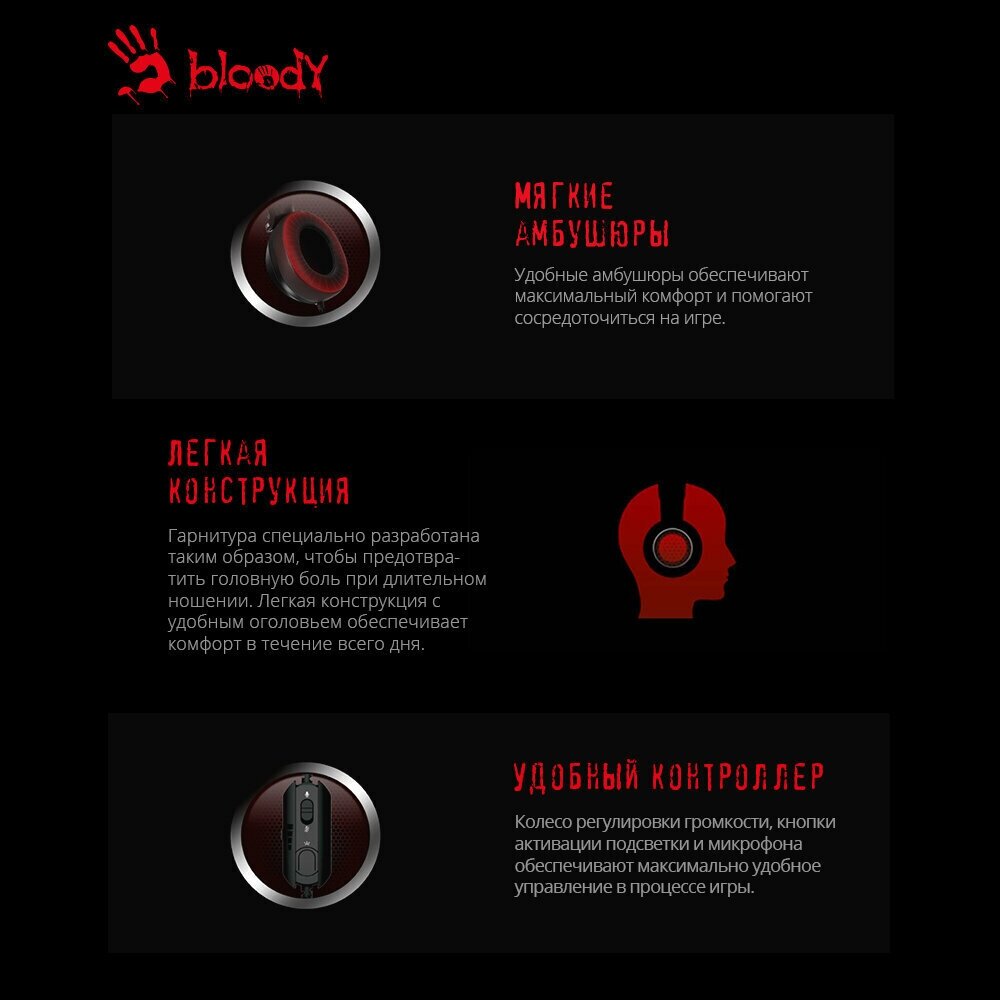 bloody

МЯГКИЕ
АМБУШЮРЫ

Удобные амбушюры обеспечивают максимальный комфорт и помогают сосредоточиться на игре.

ЛЕГКАЯ
КОНСТРУКЦИЯ

Гарнитура специально разработана таким образом, чтобы предотвратить головную боль при длительном ношении. Легкая конструкция с удобным оголовьем обеспечивает комфорт в течение всего дня.

УДОБНЫЙ КОНТРОЛЛЕР

Колесо регулировки громкости, кнопки активации подсветки и микрофона обеспечивают максимально удобное управление в процессе игры.